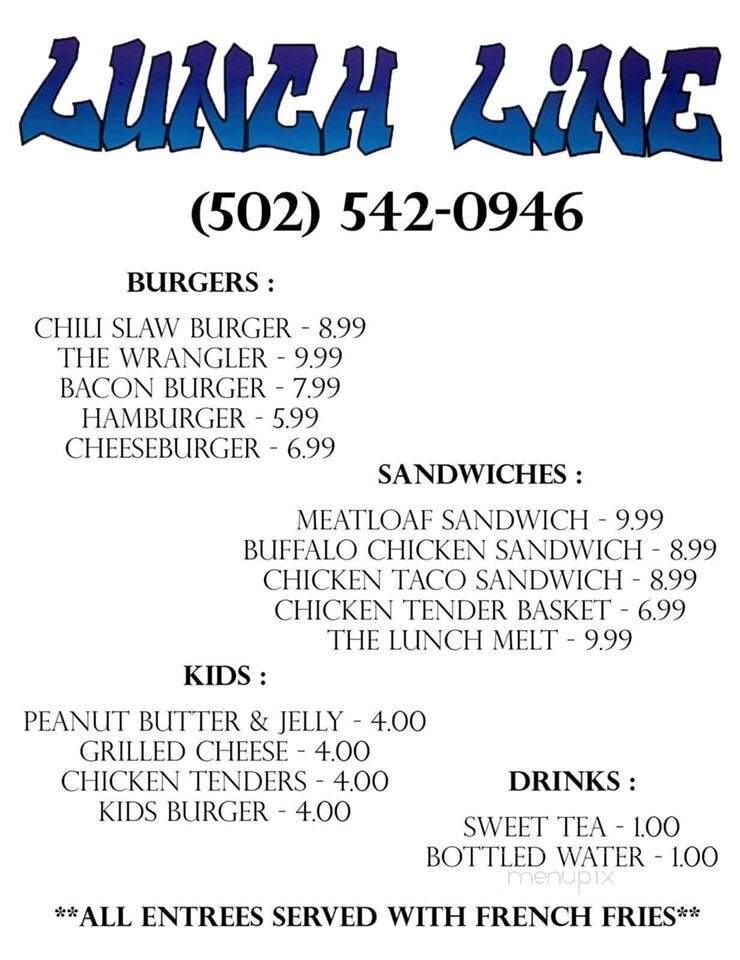 LUNCH LINE

(502) 542-0946

BURGERS :

CHILI SLAW BURGER - 8.99
THE WRANGLER - 9.99
BACON BURGER - 7.99
HAMBURGER - 5.99
CHEESEBURGER - 6.99

SANDWICHES :

MEATLOAF SANDWICH - 9.99
BUFFALO CHICKEN SANDWICH - 8.99
CHICKEN TACO SANDWICH - 8.99
CHICKEN TENDER BASKET - 6.99
THE LUNCH MELT - 9.99

KIDS :

PEANUT BUTTER & JELLY - 4.00
GRILLED CHEESE - 4.00
CHICKEN TENDERS - 4.00
KIDS BURGER - 4.00

DRINKS :

SWEET TEA - 1.00
BOTTLED WATER - 1.00

menupix

**ALL ENTREES SERVED WITH FRENCH FRIES**